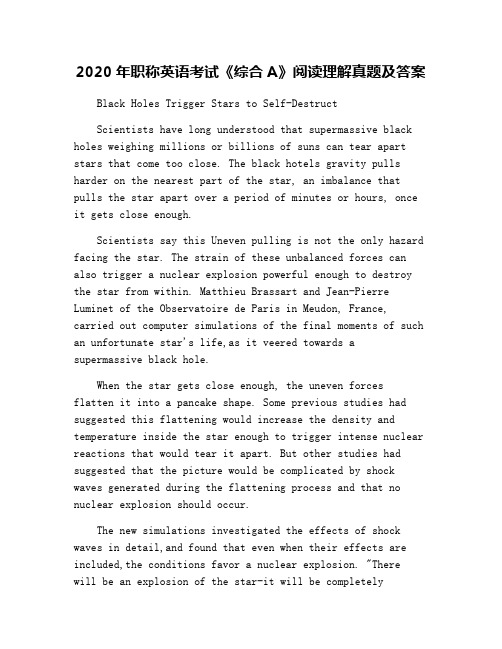 2020 年职称英语考试《综合 A》阅读理解真题及答案

Black Holes Trigger Stars to Self-Destruct

Scientists have long understood that supermassive black holes weighing millions or billions of suns can tear apart stars that come too close. The black hotels gravity pulls harder on the nearest part of the star, an imbalance that pulls the star apart over a period of minutes or hours, once it gets close enough.

Scientists say this Uneven pulling is not the only hazard facing the star. The strain of these unbalanced forces can also trigger a nuclear explosion powerful enough to destroy the star from within. Matthieu Brassart and Jean-Pierre Luminet of the Observatoire de Paris in Meudon, France, carried out computer simulations of the final moments of such an unfortunate star's life,as it veered towards a supermassive black hole.

When the star gets close enough, the uneven forces flatten it into a pancake shape. Some previous studies had suggested this flattening would increase the density and temperature inside the star enough to trigger intense nuclear reactions that would tear it apart. But other studies had suggested that the picture would be complicated by shock waves generated during the flattening process and that no nuclear explosion should occur.

The new simulations investigated the effects of shock waves in detail,and found that even when their effects are included,the conditions favor a nuclear explosion. "There will be an explosion of the star-it will be completely